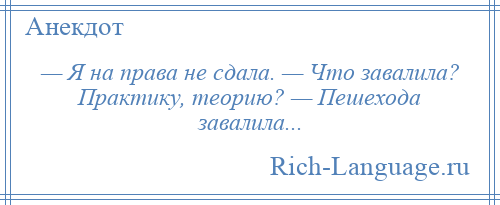 Анекдот

— Я на права не сдала. — Что завалила? Практику, теорию? — Пешехода завалила...

Rich-Language.ru